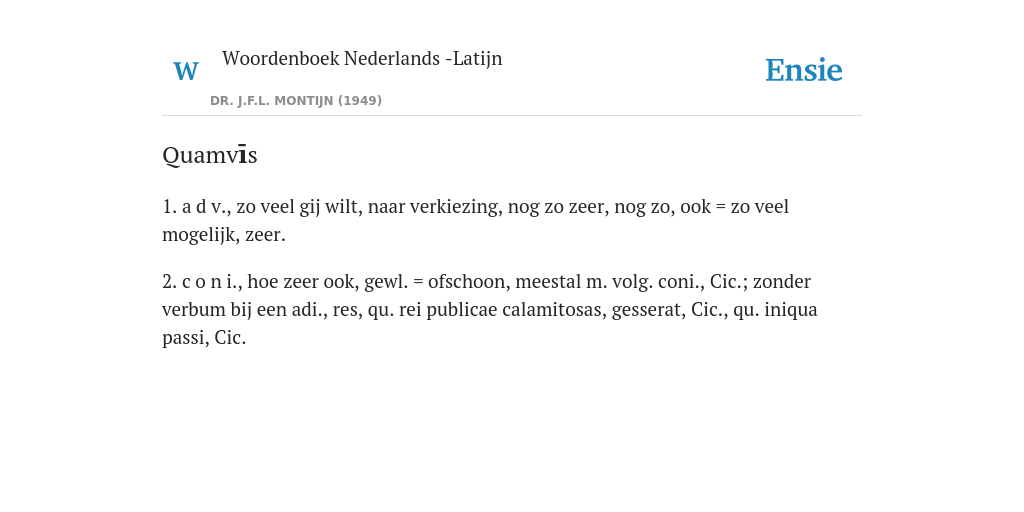 W

Woordenboek Nederlands -Latijn

DR. J.F.L. MONTIJN (1949)

Ensie

Quamvīs

1. a d v., zo veel gij wilt, naar verkiezing, nog zo zeer, nog zo, ook = zo veel mogelijk, zeer.

2. c o n i., hoe zeer ook, gewl. = ofschoon, meestal m. volg. coni., Cic.; zonder verbum bij een adi., res, qu. rei publicae calamitosas, gesserat, Cic., qu. iniqua passi, Cic.